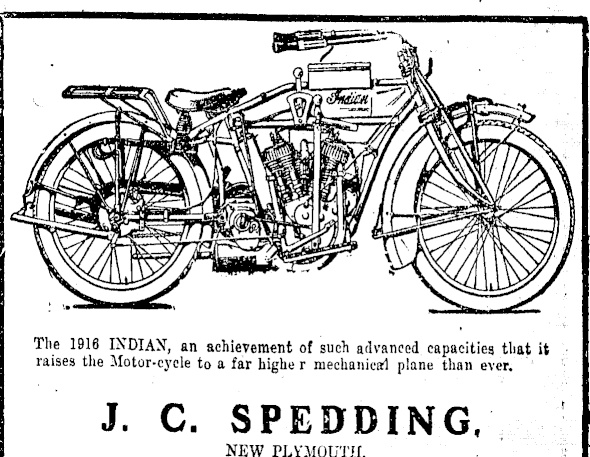 Indian

The 1916 INDIAN, an achievement of such advanced capacities that it raises the Motor-cycle to a far highe r mechanical plane than ever.

J. C. SPEDDING,

NEW PLYMOUTH.